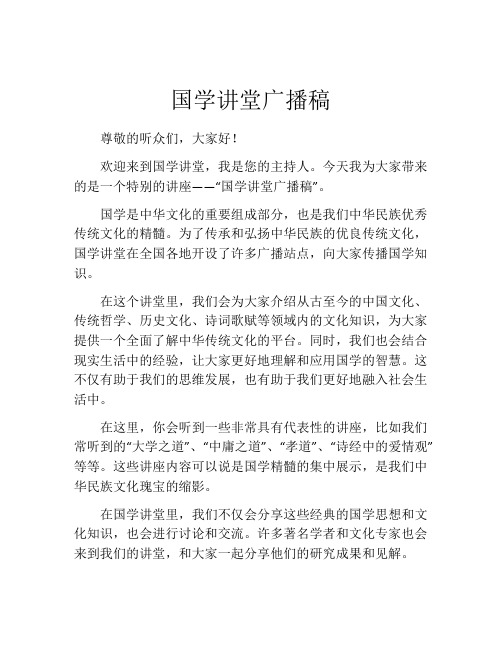 国学讲堂广播稿

尊敬的听众们，大家好！

欢迎来到国学讲堂，我是您的主持人。今天我为大家带来的是一个特别的讲座——“国学讲堂广播稿”。

国学是中华文化的重要组成部分，也是我们中华民族优秀传统文化的精髓。为了传承和弘扬中华民族的优良传统文化，国学讲堂在全国各地开设了许多广播站点，向大家传播国学知识。

在这个讲堂里，我们会为大家介绍从古至今的中国文化、传统哲学、历史文化、诗词歌赋等领域内的文化知识，为大家提供一个全面了解中华传统文化的平台。同时，我们也会结合现实生活中的经验，让大家更好地理解和应用国学的智慧。这不仅有助于我们的思维发展，也有助于我们更好地融入社会生活中。

在这里，你会听到一些非常具有代表性的讲座，比如我们常听到的“大学之道”、“中庸之道”、“孝道”、“诗经中的爱情观”等等。这些讲座内容可以说是国学精髓的集中展示，是我们中华民族文化瑰宝的缩影。

在国学讲堂里，我们不仅会分享这些经典的国学思想和文化知识，也会进行讨论和交流。许多著名学者和文化专家也会来到我们的讲堂，和大家一起分享他们的研究成果和见解。